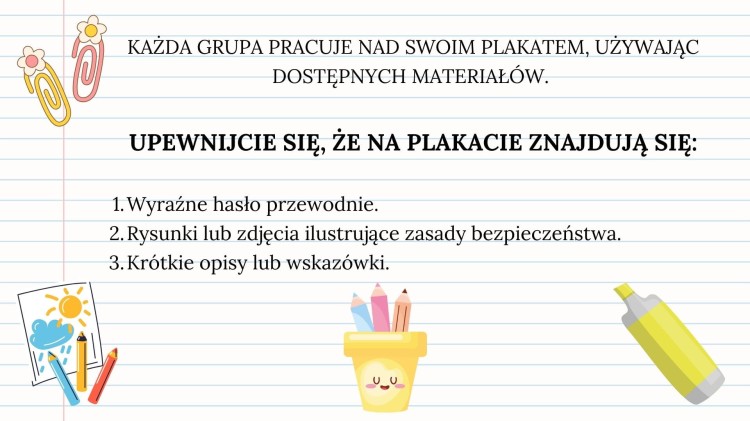 KAŻDA GRUPA PRACUJE NAD SWOIM PLAKATEM, UŻYWAJĄC DOSTĘPNYCH MATERIAŁÓW.

UPEWNIJCIE SIĘ, ŻE NA PLAKACIE ZNAJDUJĄ SIĘ:

1. Wyraźne hasło przewodnie.
2. Rysunki lub zdjęcia ilustrujące zasady bezpieczeństwa.
3. Krótkie opisy lub wskazówki.